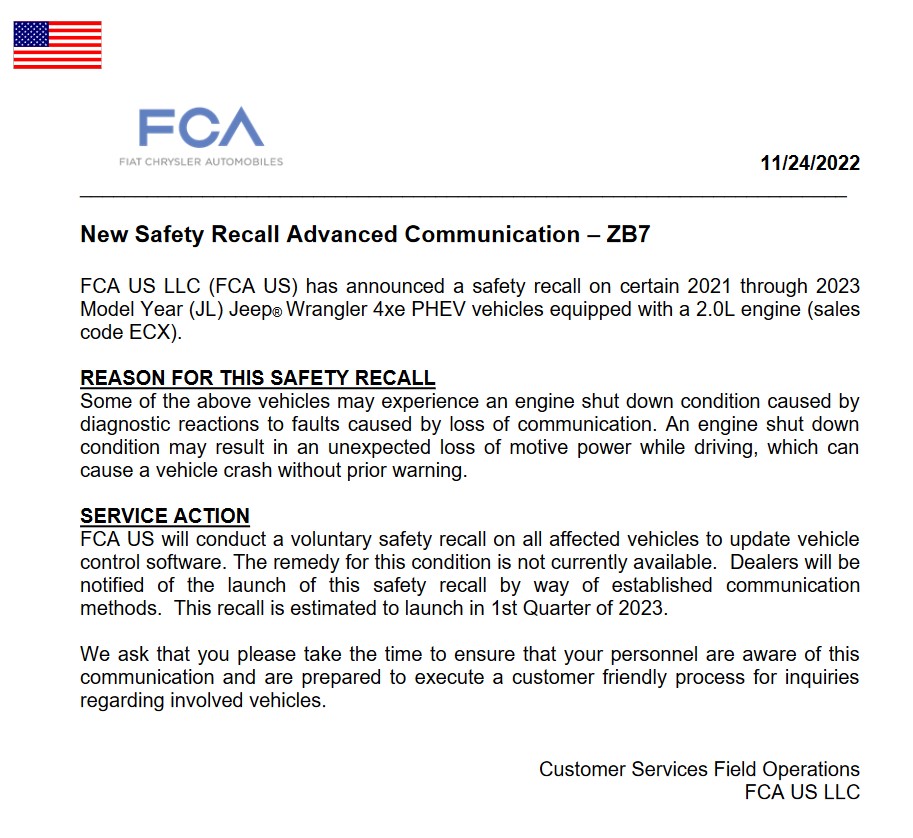 FCA
FIAT CHRYSLER AUTOMOBILES

11/24/2022

New Safety Recall Advanced Communication – ZB7

FCA US LLC (FCA US) has announced a safety recall on certain 2021 through 2023 Model Year (JL) Jeep® Wrangler 4xe PHEV vehicles equipped with a 2.0L engine (sales code ECX).

REASON FOR THIS SAFETY RECALL
Some of the above vehicles may experience an engine shut down condition caused by diagnostic reactions to faults caused by loss of communication. An engine shut down condition may result in an unexpected loss of motive power while driving, which can cause a vehicle crash without prior warning.

SERVICE ACTION
FCA US will conduct a voluntary safety recall on all affected vehicles to update vehicle control software. The remedy for this condition is not currently available. Dealers will be notified of the launch of this safety recall by way of established communication methods. This recall is estimated to launch in 1st Quarter of 2023.

We ask that you please take the time to ensure that your personnel are aware of this communication and are prepared to execute a customer friendly process for inquiries regarding involved vehicles.

Customer Services Field Operations
FCA US LLC